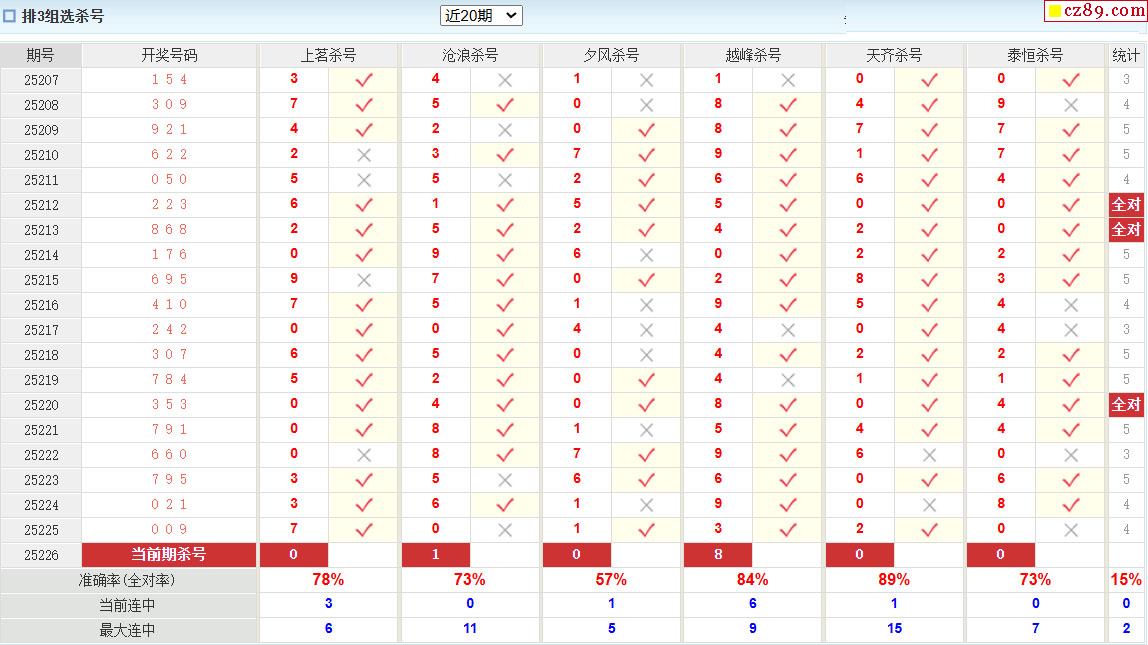 排3组选杀号 近20期 cz89.com

| 期号 | 开奖号码 | 上茗杀号 | | 沧浪杀号 | | 夕风杀号 | | 越峰杀号 | | 天齐杀号 | | 泰恒杀号 | | 统计 |
|---|---|---|---|---|---|---|---|---|---|---|---|---|---|---|
| 25207 | 1 5 4 | 3 | ✓ | 4 | × | 1 | × | 1 | × | 0 | ✓ | 0 | ✓ | 3 |
| 25208 | 3 0 9 | 7 | ✓ | 5 | ✓ | 0 | × | 8 | ✓ | 4 | ✓ | 9 | × | 4 |
| 25209 | 9 2 1 | 4 | ✓ | 2 | × | 0 | ✓ | 8 | ✓ | 7 | ✓ | 7 | ✓ | 5 |
| 25210 | 6 2 2 | 2 | × | 3 | ✓ | 7 | ✓ | 9 | ✓ | 1 | ✓ | 7 | ✓ | 5 |
| 25211 | 0 5 0 | 5 | × | 5 | × | 2 | ✓ | 6 | ✓ | 6 | ✓ | 4 | ✓ | 4 |
| 25212 | 2 2 3 | 6 | ✓ | 1 | ✓ | 5 | ✓ | 5 | ✓ | 0 | ✓ | 0 | ✓ | 全对 |
| 25213 | 8 6 8 | 2 | ✓ | 5 | ✓ | 2 | ✓ | 4 | ✓ | 2 | ✓ | 0 | ✓ | 全对 |
| 25214 | 1 7 6 | 0 | ✓ | 9 | ✓ | 6 | × | 0 | ✓ | 2 | ✓ | 2 | ✓ | 5 |
| 25215 | 6 9 5 | 9 | × | 7 | ✓ | 0 | ✓ | 2 | ✓ | 8 | ✓ | 3 | ✓ | 5 |
| 25216 | 4 1 0 | 7 | ✓ | 5 | ✓ | 1 | × | 9 | ✓ | 5 | ✓ | 4 | × | 4 |
| 25217 | 2 4 2 | 0 | ✓ | 0 | ✓ | 4 | × | 4 | × | 0 | ✓ | 4 | × | 3 |
| 25218 | 3 0 7 | 6 | ✓ | 5 | ✓ | 0 | × | 4 | ✓ | 2 | ✓ | 2 | ✓ | 5 |
| 25219 | 7 8 4 | 5 | ✓ | 2 | ✓ | 0 | ✓ | 4 | × | 1 | ✓ | 1 | ✓ | 5 |
| 25220 | 3 5 3 | 0 | ✓ | 4 | ✓ | 0 | ✓ | 8 | ✓ | 0 | ✓ | 4 | ✓ | 全对 |
| 25221 | 7 9 1 | 0 | ✓ | 8 | ✓ | 1 | × | 5 | ✓ | 4 | ✓ | 4 | ✓ | 5 |
| 25222 | 6 6 0 | 0 | × | 8 | ✓ | 7 | ✓ | 9 | ✓ | 6 | × | 0 | × | 3 |
| 25223 | 7 9 5 | 3 | ✓ | 5 | × | 6 | ✓ | 6 | ✓ | 0 | ✓ | 6 | ✓ | 5 |
| 25224 | 0 2 1 | 3 | ✓ | 6 | ✓ | 1 | × | 9 | ✓ | 0 | × | 8 | ✓ | 4 |
| 25225 | 0 0 9 | 7 | ✓ | 0 | × | 1 | ✓ | 3 | ✓ | 2 | ✓ | 0 | × | 4 |
| 25226 | 当前期杀号 | 0 | | 1 | | 0 | | 8 | | 0 | | 0 | | |
| 准确率(全对率) | | 78% | | 73% | | 57% | | 84% | | 89% | | 73% | | 15% |
| 当前连中 | | 3 | | 0 | | 1 | | 6 | | 1 | | 0 | | 0 |
| 最大连中 | | 6 | | 11 | | 5 | | 9 | | 15 | | 7 | | 2 |